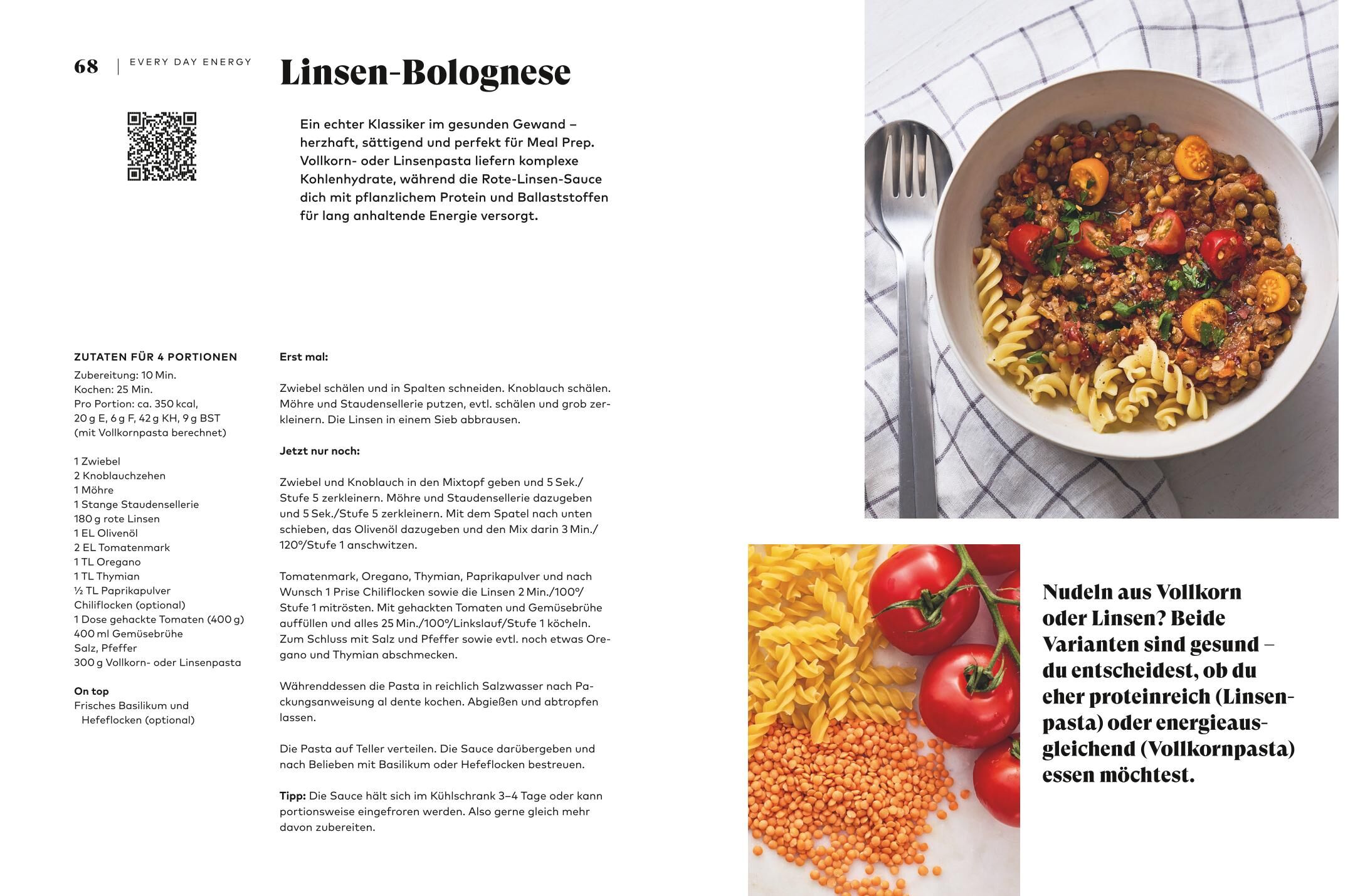 68 | EVERY DAY ENERGY

Linsen-Bolognese

Ein echter Klassiker im gesunden Gewand – herzhaft, sättigend und perfekt für Meal Prep. Vollkorn- oder Linsenpasta liefern komplexe Kohlenhydrate, während die Rote-Linsen-Sauce dich mit pflanzlichem Protein und Ballaststoffen für lang anhaltende Energie versorgt.

ZUTATEN FÜR 4 PORTIONEN
Zubereitung: 10 Min.
Kochen: 25 Min.
Pro Portion: ca. 350 kcal, 20 g E, 6 g F, 42 g KH, 9 g BST (mit Vollkornpasta berechnet)

1 Zwiebel
2 Knoblauchzehen
1 Möhre
1 Stange Staudensellerie
180 g rote Linsen
1 EL Olivenöl
2 EL Tomatenmark
1 TL Oregano
1 TL Thymian
½ TL Paprikapulver
Chiliflocken (optional)
1 Dose gehackte Tomaten (400 g)
400 ml Gemüsebrühe
Salz, Pfeffer
300 g Vollkorn- oder Linsenpasta

On top
Frisches Basilikum und Hefeflocken (optional)

Erst mal:

Zwiebel schälen und in Spalten schneiden. Knoblauch schälen. Möhre und Staudensellerie putzen, evtl. schälen und grob zerkleinern. Die Linsen in einem Sieb abbrausen.

Jetzt nur noch:

Zwiebel und Knoblauch in den Mixtopf geben und 5 Sek./Stufe 5 zerkleinern. Möhre und Staudensellerie dazugeben und 5 Sek./Stufe 5 zerkleinern. Mit dem Spatel nach unten schieben, das Olivenöl dazugeben und den Mix darin 3 Min./120°/Stufe 1 anschwitzen.

Tomatenmark, Oregano, Thymian, Paprikapulver und nach Wunsch 1 Prise Chiliflocken sowie die Linsen 2 Min./100°/Stufe 1 mitrösten. Mit gehackten Tomaten und Gemüsebrühe auffüllen und alles 25 Min./100°/Linkslauf/Stufe 1 köcheln. Zum Schluss mit Salz und Pfeffer sowie evtl. noch etwas Oregano und Thymian abschmecken.

Währenddessen die Pasta in reichlich Salzwasser nach Packungsanweisung al dente kochen. Abgießen und abtropfen lassen.

Die Pasta auf Teller verteilen. Die Sauce darübergeben und nach Belieben mit Basilikum oder Hefeflocken bestreuen.

Tipp: Die Sauce hält sich im Kühlschrank 3–4 Tage oder kann portionsweise eingefroren werden. Also gerne gleich mehr davon zubereiten.

Nudeln aus Vollkorn oder Linsen? Beide Varianten sind gesund – du entscheidest, ob du eher proteinreich (Linsenpasta) oder energieausgleichend (Vollkornpasta) essen möchtest.